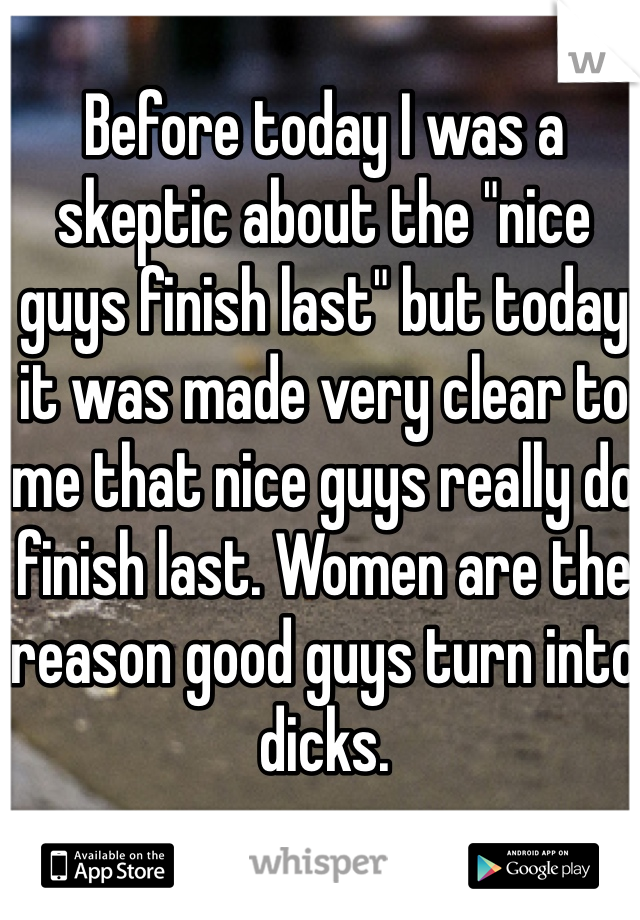 W

Before today I was a skeptic about the "nice guys finish last" but today it was made very clear to me that nice guys really do finish last. Women are the reason good guys turn into dicks.

Available on the App Store

whisper

ANDROID APP ON Google play